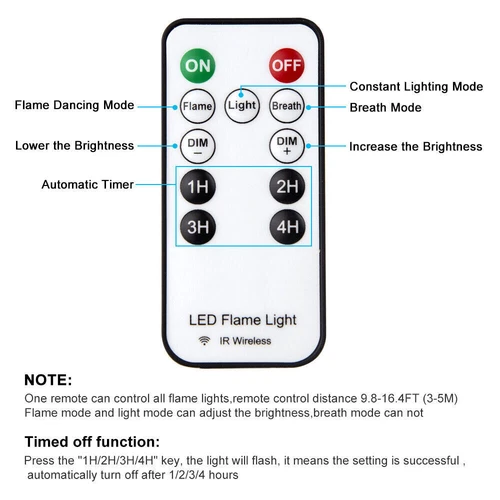 ON

OFF

Constant Lighting Mode

Flame Dancing Mode

Flame

Light

Breath

Breath Mode

Lower the Brightness

DIM
−

DIM
+

Increase the Brightness

Automatic Timer

1H

2H

3H

4H

LED Flame Light

IR Wireless

NOTE:

One remote can control all flame lights,remote control distance 9.8-16.4FT (3-5M)
Flame mode and light mode can adjust the brightness,breath mode can not

Timed off function:

Press the "1H/2H/3H/4H" key, the light will flash, it means the setting is successful , automatically turn off after 1/2/3/4 hours